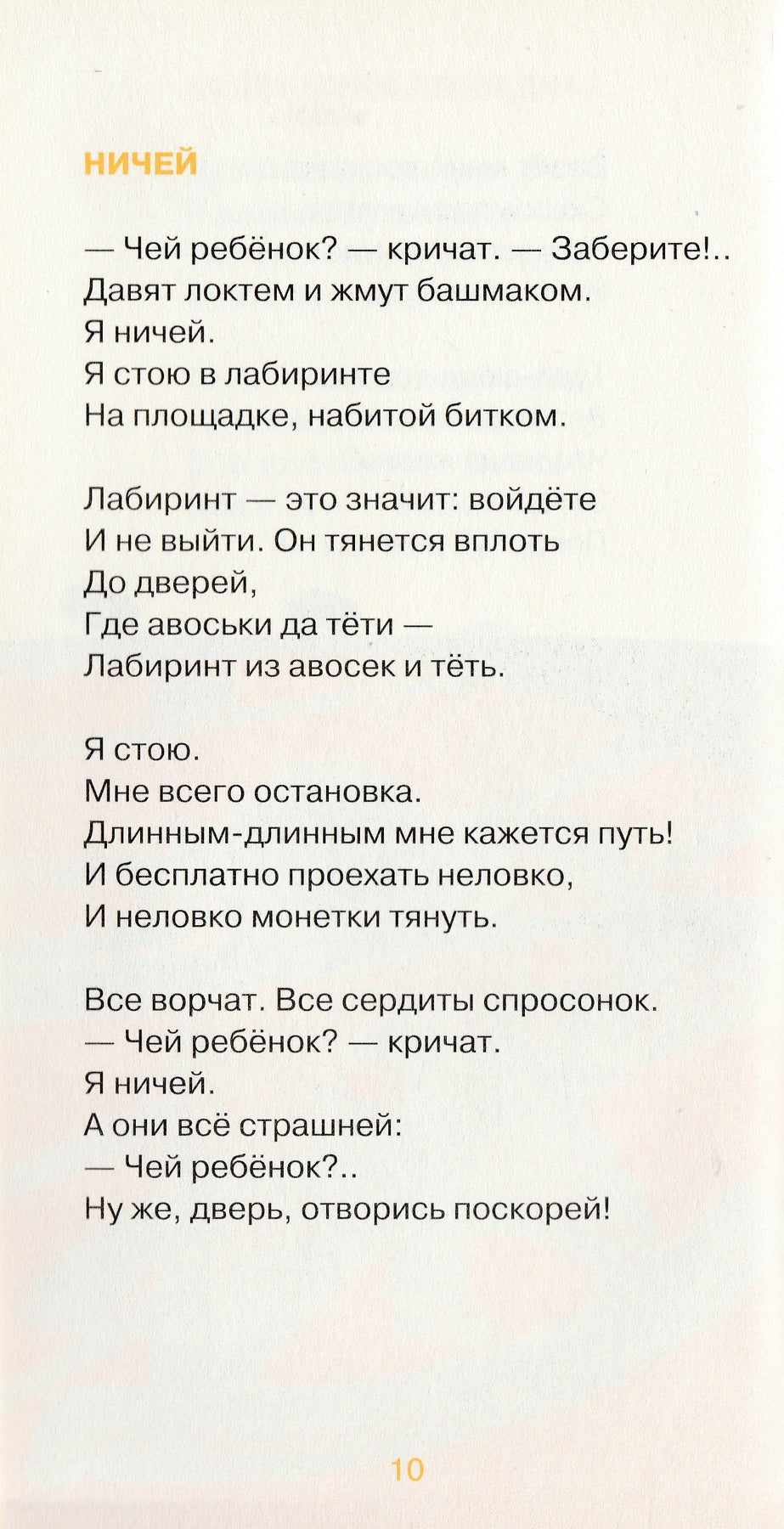 НИЧЕЙ

— Чей ребёнок? — кричат. — Заберите!..
Давят локтем и жмут башмаком.
Я ничей.
Я стою в лабиринте
На площадке, набитой битком.

Лабиринт — это значит: войдёте
И не выйти. Он тянется вплоть
До дверей,
Где авоськи да тёти —
Лабиринт из авосек и тёть.

Я стою.
Мне всего остановка.
Длинным-длинным мне кажется путь!
И бесплатно проехать неловко,
И неловко монетки тянуть.

Все ворчат. Все сердиты спросонок.
— Чей ребёнок? — кричат.
Я ничей.
А они всё страшней:
— Чей ребёнок?..
Ну же, дверь, отворись поскорей!

10